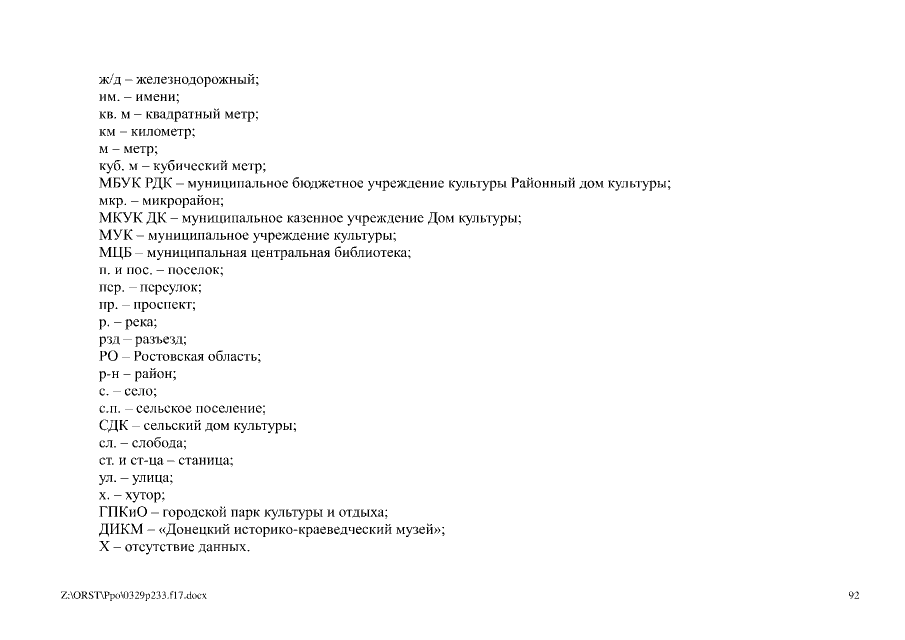 ж/д – железнодорожный;
им. – имени;
кв. м – квадратный метр;
км – километр;
м – метр;
куб. м – кубический метр;
МБУК РДК – муниципальное бюджетное учреждение культуры Районный дом культуры;
мкр. – микрорайон;
МКУК ДК – муниципальное казенное учреждение Дом культуры;
МУК – муниципальное учреждение культуры;
МЦБ – муниципальная центральная библиотека;
п. и пос. – поселок;
пер. – переулок;
пр. – проспект;
р. – река;
рзд – разъезд;
РО – Ростовская область;
р-н – район;
с. – село;
с.п. – сельское поселение;
СДК – сельский дом культуры;
сл. – слобода;
ст. и ст-ца – станица;
ул. – улица;
х. – хутор;
ГПКиО – городской парк культуры и отдыха;
ДИКМ – «Донецкий историко-краеведческий музей»;
Х – отсутствие данных.

Z:\ORST\Ppo\0329p233.f17.docx

92